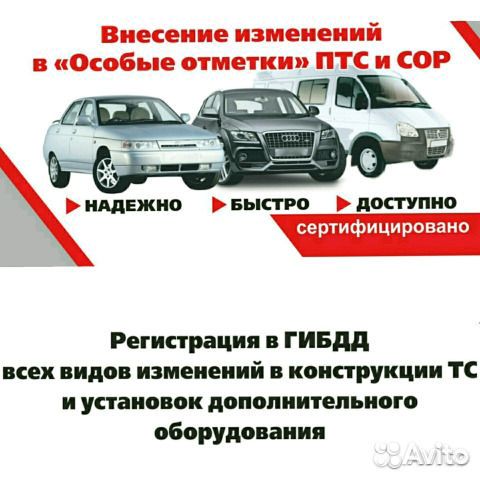 Внесение изменений в «Особые отметки» ПТС и СОР

НАДЕЖНО БЫСТРО ДОСТУПНО

сертифицировано

Регистрация в ГИБДД всех видов изменений в конструкции ТС и установок дополнительного оборудования

Avito